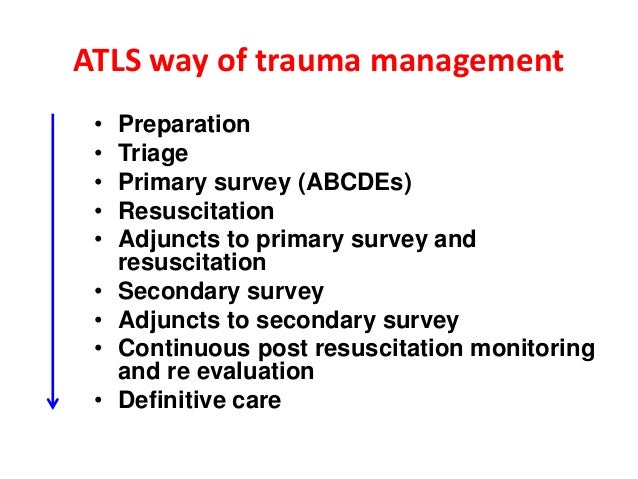 ATLS way of trauma management

• Preparation
• Triage
• Primary survey (ABCDEs)
• Resuscitation
• Adjuncts to primary survey and resuscitation
• Secondary survey
• Adjuncts to secondary survey
• Continuous post resuscitation monitoring and re evaluation
• Definitive care